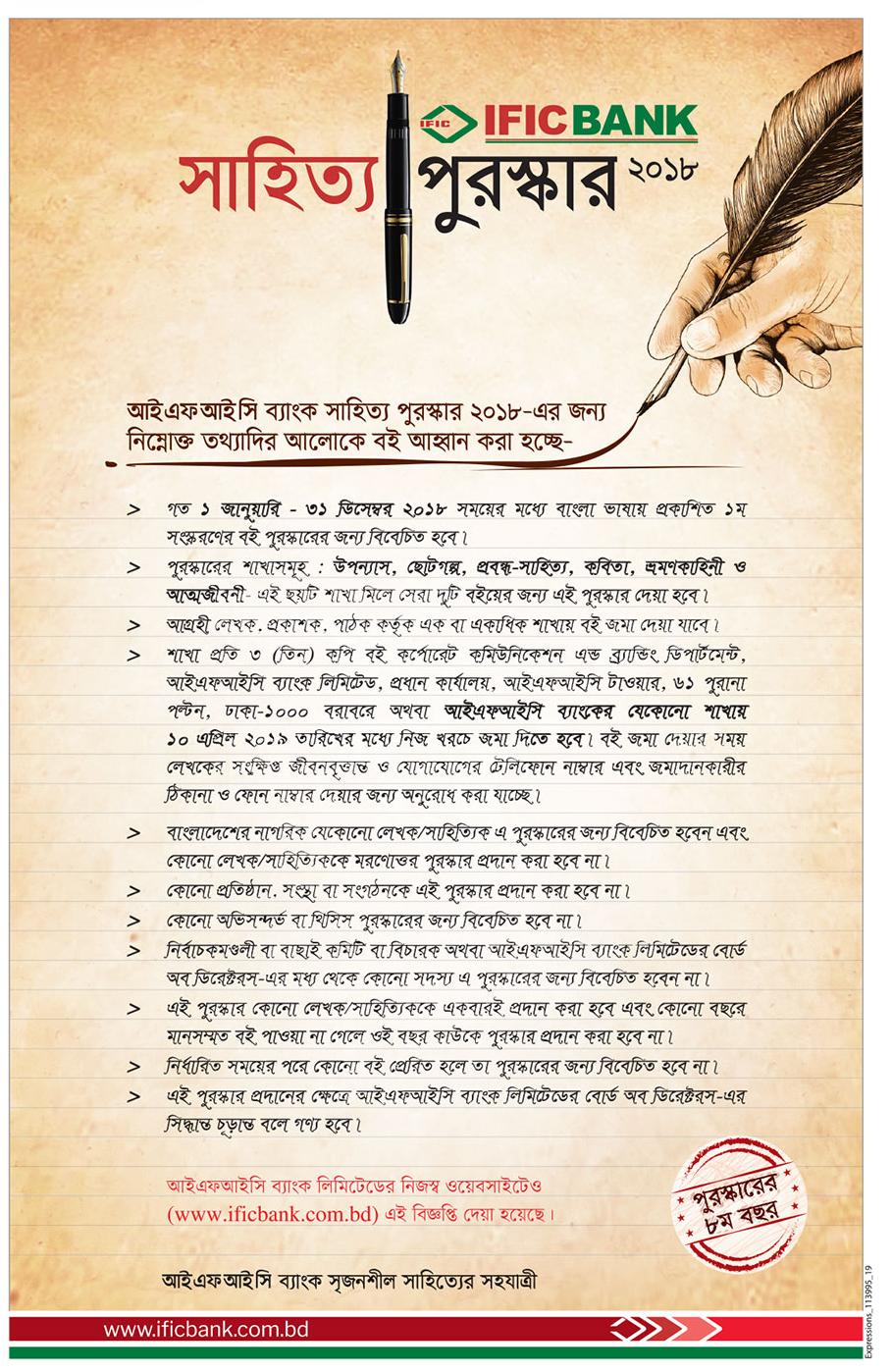 IFIC IFIC BANK

সাহিত্য পুরস্কার ২০১৮

আইএফআইসি ব্যাংক সাহিত্য পুরস্কার ২০১৮-এর জন্য নিম্নোক্ত তথ্যাদির আলোকে বই আহ্বান করা হচ্ছে-

> গত ১ জানুয়ারি - ৩১ ডিসেম্বর ২০১৮ সময়ের মধ্যে বাংলা ভাষায় প্রকাশিত ১ম সংস্করণের বই পুরস্কারের জন্য বিবেচিত হবে।

> পুরস্কারের শাখাসমূহ : উপন্যাস, ছোটগল্প, প্রবন্ধ-সাহিত্য, কবিতা, ভ্রমণকাহিনী ও আত্মজীবনী- এই ছয়টি শাখা মিলে সেরা দুটি বইয়ের জন্য এই পুরস্কার দেয়া হবে।

> আগ্রহী লেখক, প্রকাশক, পাঠক কর্তৃক এক বা একাধিক শাখায় বই জমা দেয়া যাবে।

> শাখা প্রতি ৩ (তিন) কপি বই কর্পোরেট কমিউনিকেশন এন্ড ব্র্যান্ডিং ডিপার্টমেন্ট, আইএফআইসি ব্যাংক লিমিটেড, প্রধান কার্যালয়, আইএফআইসি টাওয়ার, ৬১ পুরানা পল্টন, ঢাকা-১০০০ বরাবরে অথবা আইএফআইসি ব্যাংকের যেকোনো শাখায় ১০ এপ্রিল ২০১৯ তারিখের মধ্যে নিজ খরচে জমা দিতে হবে। বই জমা দেয়ার সময় লেখকের সংক্ষিপ্ত জীবনবৃত্তান্ত ও যোগাযোগের টেলিফোন নাম্বার এবং জমাদানকারীর ঠিকানা ও ফোন নাম্বার দেয়ার জন্য অনুরোধ করা যাচ্ছে।

> বাংলাদেশের নাগরিক যেকোনো লেখক/সাহিত্যিক এ পুরস্কারের জন্য বিবেচিত হবেন এবং কোনো লেখক/সাহিত্যিককে মরণোত্তর পুরস্কার প্রদান করা হবে না।

> কোনো প্রতিষ্ঠান, সংস্থা বা সংগঠনকে এই পুরস্কার প্রদান করা হবে না।

> কোনো অভিসন্দর্ভ বা থিসিস পুরস্কারের জন্য বিবেচিত হবে না।

> নির্বাচকমণ্ডলী বা বাছাই কমিটি বা বিচারক অথবা আইএফআইসি ব্যাংক লিমিটেডের বোর্ড অব ডিরেক্টরস-এর মধ্য থেকে কোনো সদস্য এ পুরস্কারের জন্য বিবেচিত হবেন না।

> এই পুরস্কার কোনো লেখক/সাহিত্যিককে একবারই প্রদান করা হবে এবং কোনো বছরে মানসম্মত বই পাওয়া না গেলে ওই বছর কাউকে পুরস্কার প্রদান করা হবে না।

> নির্ধারিত সময়ের পরে কোনো বই প্রেরিত হলে তা পুরস্কারের জন্য বিবেচিত হবে না।

> এই পুরস্কার প্রদানের ক্ষেত্রে আইএফআইসি ব্যাংক লিমিটেডের বোর্ড অব ডিরেক্টরস-এর সিদ্ধান্ত চূড়ান্ত বলে গণ্য হবে।

আইএফআইসি ব্যাংক লিমিটেডের নিজস্ব ওয়েবসাইটেও (www.ificbank.com.bd) এই বিজ্ঞপ্তি দেয়া হয়েছে।

পুরস্কারের ৮ম বছর

আইএফআইসি ব্যাংক সৃজনশীল সাহিত্যের সহযাত্রী

www.ificbank.com.bd

Expressions_113995_19